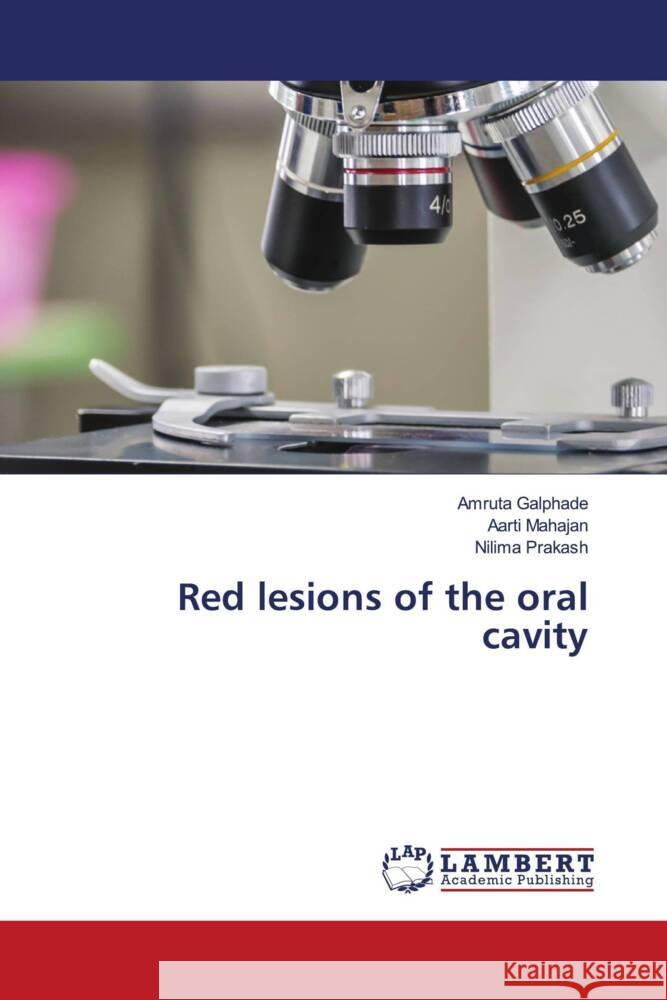 4/0
0.25

Amruta Galphade
Aarti Mahajan
Nilima Prakash

Red lesions of the oral cavity

LAP
LAMBERT
Academic Publishing